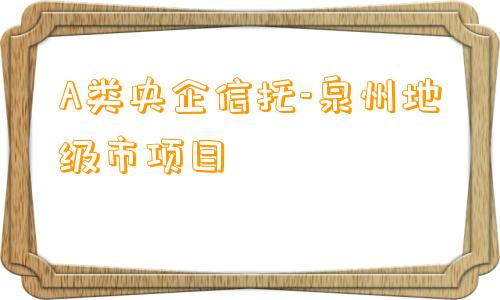 A类央企信托-泉州地级市项目